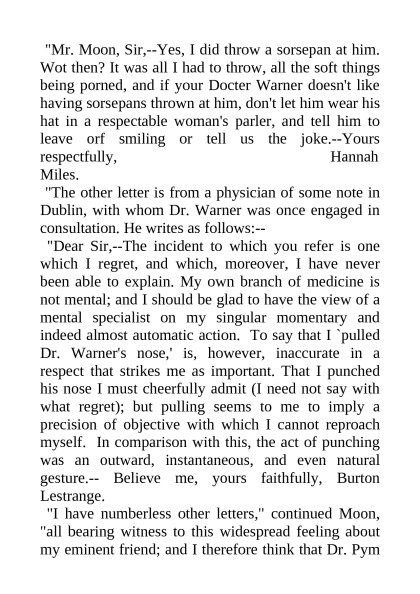 "Mr. Moon, Sir,--Yes, I did throw a sorsepan at him. Wot then? It was all I had to throw, all the soft things being porned, and if your Docter Warner doesn't like having sorsepans thrown at him, don't let him wear his hat in a respectable woman's parler, and tell him to leave orf smiling or tell us the joke.--Yours respectfully, Hannah Miles.

"The other letter is from a physician of some note in Dublin, with whom Dr. Warner was once engaged in consultation. He writes as follows:--

"Dear Sir,--The incident to which you refer is one which I regret, and which, moreover, I have never been able to explain. My own branch of medicine is not mental; and I should be glad to have the view of a mental specialist on my singular momentary and indeed almost automatic action. To say that I `pulled Dr. Warner's nose,' is, however, inaccurate in a respect that strikes me as important. That I punched his nose I must cheerfully admit (I need not say with what regret); but pulling seems to me to imply a precision of objective with which I cannot reproach myself. In comparison with this, the act of punching was an outward, instantaneous, and even natural gesture.-- Believe me, yours faithfully, Burton Lestrange.

"I have numberless other letters," continued Moon, "all bearing witness to this widespread feeling about my eminent friend; and I therefore think that Dr. Pym